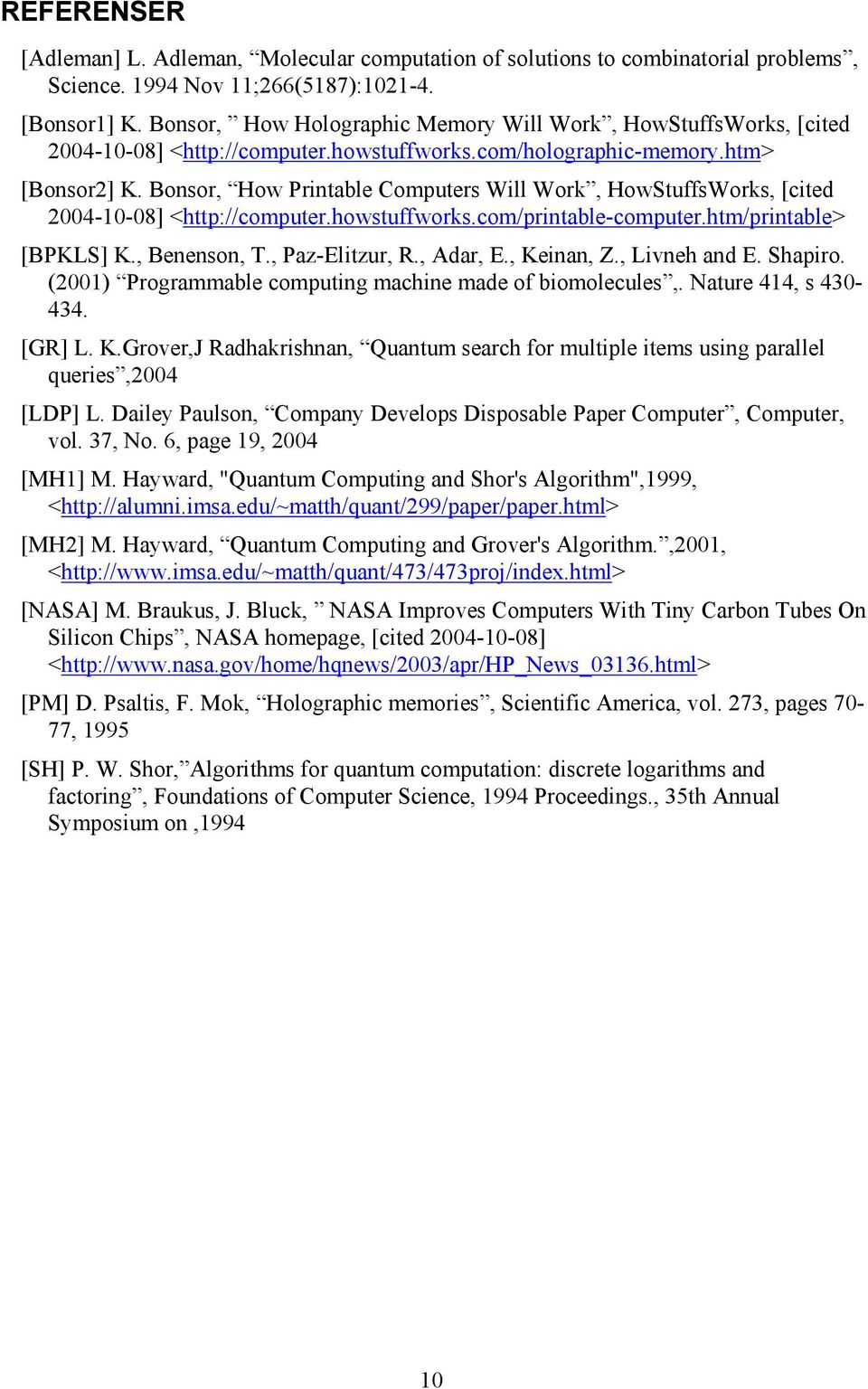 REFERENSER

[Adleman] L. Adleman, “Molecular computation of solutions to combinatorial problems”, Science. 1994 Nov 11;266(5187):1021-4.

[Bonsor1] K. Bonsor, ” How Holographic Memory Will Work”, HowStuffsWorks, [cited 2004-10-08] <http://computer.howstuffworks.com/holographic-memory.htm>

[Bonsor2] K. Bonsor, “How Printable Computers Will Work”, HowStuffsWorks, [cited 2004-10-08] <http://computer.howstuffworks.com/printable-computer.htm/printable>

[BPKLS] K., Benenson, T., Paz-Elitzur, R., Adar, E., Keinan, Z., Livneh and E. Shapiro. (2001) “Programmable computing machine made of biomolecules”,. Nature 414, s 430-434.

[GR] L. K.Grover,J Radhakrishnan, “Quantum search for multiple items using parallel queries”,2004

[LDP] L. Dailey Paulson, “Company Develops Disposable Paper Computer”, Computer, vol. 37, No. 6, page 19, 2004

[MH1] M. Hayward, "Quantum Computing and Shor's Algorithm",1999, <http://alumni.imsa.edu/~matth/quant/299/paper/paper.html>

[MH2] M. Hayward, “Quantum Computing and Grover's Algorithm.”,2001, <http://www.imsa.edu/~matth/quant/473/473proj/index.html>

[NASA] M. Braukus, J. Bluck, ” NASA Improves Computers With Tiny Carbon Tubes On Silicon Chips”, NASA homepage, [cited 2004-10-08] <http://www.nasa.gov/home/hqnews/2003/apr/HP_News_03136.html>

[PM] D. Psaltis, F. Mok, “Holographic memories”, Scientific America, vol. 273, pages 70-77, 1995

[SH] P. W. Shor,”Algorithms for quantum computation: discrete logarithms and factoring”, Foundations of Computer Science, 1994 Proceedings., 35th Annual Symposium on ,1994

10